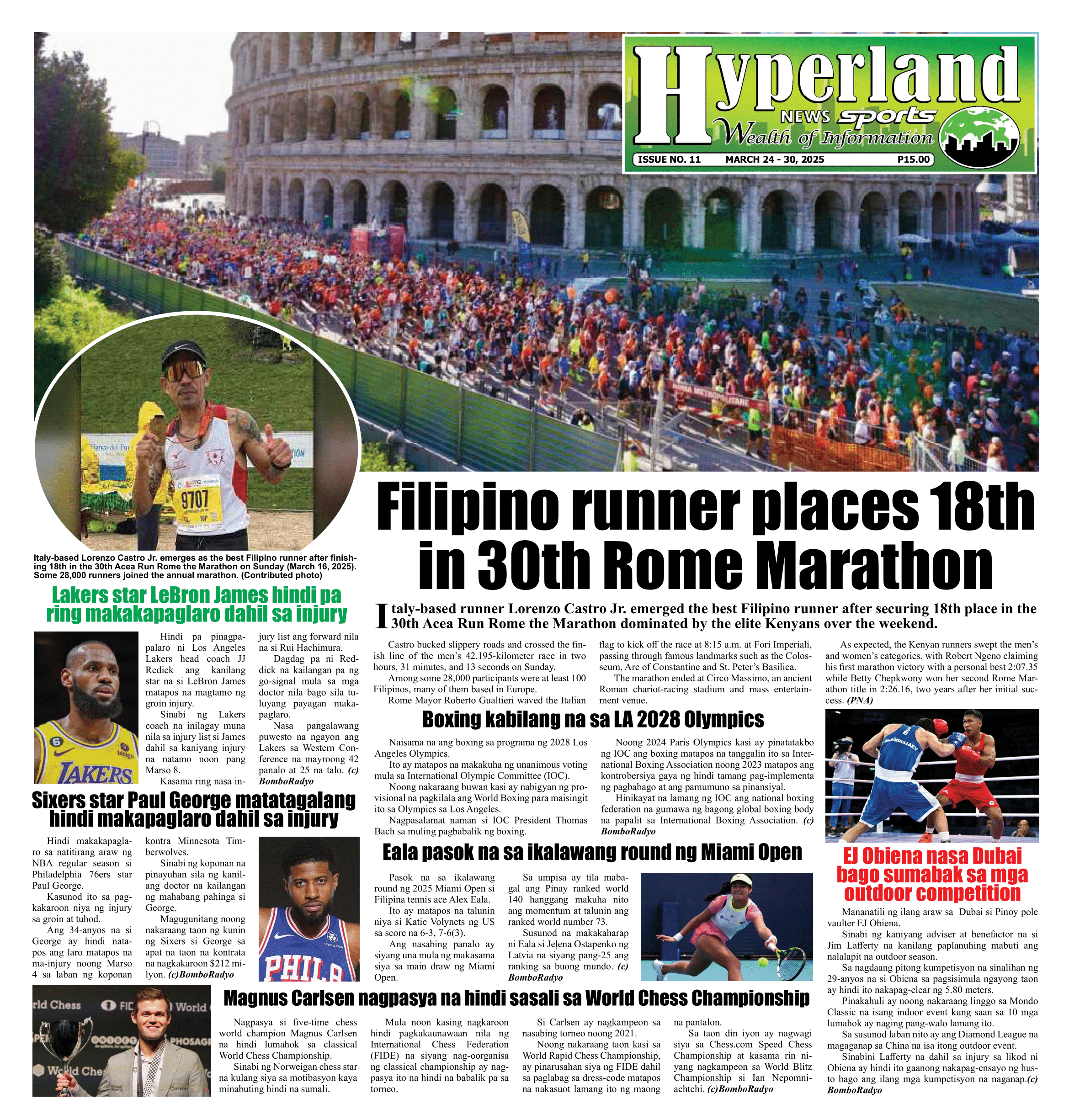 Hyperland
NEWS sports
Wealth of Information
ISSUE NO. 11 MARCH 24 - 30, 2025 P15.00

Italy-based Lorenzo Castro Jr. emerges as the best Filipino runner after finishing 18th in the 30th Acea Run Rome the Marathon on Sunday (March 16, 2025). Some 28,000 runners joined the annual marathon. (Contributed photo)

Filipino runner places 18th in 30th Rome Marathon

Italy-based runner Lorenzo Castro Jr. emerged the best Filipino runner after securing 18th place in the 30th Acea Run Rome the Marathon dominated by the elite Kenyans over the weekend.

Castro bucked slippery roads and crossed the finish line of the men's 42.195-kilometer race in two hours, 31 minutes, and 13 seconds on Sunday.

Among some 28,000 participants were at least 100 Filipinos, many of them based in Europe.

Rome Mayor Roberto Gualtieri waved the Italian flag to kick off the race at 8:15 a.m. at Fori Imperiali, passing through famous landmarks such as the Colosseum, Arc of Constantine and St. Peter's Basilica.

The marathon ended at Circo Massimo, an ancient Roman chariot-racing stadium and mass entertainment venue.

As expected, the Kenyan runners swept the men's and women's categories, with Robert Ngeno claiming his first marathon victory with a personal best 2:07.35 while Betty Chepkwony won her second Rome Marathon title in 2:26.16, two years after her initial success. (PNA)

Lakers star LeBron James hindi pa ring makakapaglaro dahil sa injury

Hindi pa pinagpapalaro ni Los Angeles Lakers head coach JJ Redick ang kanilang star na si LeBron James matapos na magtamo ng groin injury.

Sinabi ng Lakers coach na inilagay muna nila sa injury list si James dahil sa kaniyang injury na natamo noon pang Marso 8.

Kasama ring nasa injury list ang forward nila na si Rui Hachimura.

Dagdag pa ni Reddick na kailangan pa ng go-signal mula sa mga doctor nila bago sila tuluyang payagan makapaglaro.

Nasa pangalawang puwesto na ngayon ang Lakers sa Western Conference na mayroong 42 panalo at 25 na talo. (c) BomboRadyo

Sixers star Paul George matatagalang hindi makapaglaro dahil sa injury

Hindi makakapaglaro sa natitirang araw ng NBA regular season si Philadelphia 76ers star Paul George.

Kasunod ito sa pagkakaroon niya ng injury sa groin at tuhod.

Ang 34-anyos na si George ay hindi natapos ang laro matapos na ma-injury noong Marso 4 sa laban ng koponan kontra Minnesota Timberwolves.

Sinabi ng koponan na pinayuhan sila ng kanilang doctor na kailangan ng mahabang pahinga si George.

Magugunitang noong nakaraang taon ng kunin ng Sixers si George sa apat na taon na kontrata na nagkakaroon $212 milyon. (c)BomboRadyo

Boxing kabilang na sa LA 2028 Olympics

Naisama na ang boxing sa programa ng 2028 Los Angeles Olympics.

Ito ay matapos na makakuha ng unanimous voting mula sa International Olympic Committee (IOC).

Noong nakaraang buwan kasi ay nabigyan ng provisional na pagkilala ang World Boxing para maisingit ito sa Olympics sa Los Angeles.

Nagpasalamat naman si IOC President Thomas Bach sa muling pagbabalik ng boxing.

Noong 2024 Paris Olympics kasi ay pinatatakbo ng IOC ang boxing matapos na tanggalin ito sa International Boxing Association noong 2023 matapos ang kontrobersiya gaya ng hindi tamang pag-implementa ng pagbabago at ang pamumuno sa pinansiyal.

Hinikayat na lamang ng IOC ang national boxing federation na gumawa ng bagong global boxing body na papalit sa International Boxing Association. (c) BomboRadyo

Eala pasok na sa ikalawang round ng Miami Open

Pasok na sa ikalawang round ng 2025 Miami Open si Filipina tennis ace Alex Eala.

Ito ay matapos na talunin niya si Katie Volynets ng US sa score na 6-3, 7-6(3).

Ang nasabing panalo ay siyang una mula ng makasama siya sa main draw ng Miami Open.

Sa umpisa ay tila mabagal ang Pinay ranked world 140 hanggang makuha nito ang momentum at talunin ang ranked world number 73.

Susunod na makakaharap ni Eala si Jeļena Ostapenko ng Latvia na siyang pang-25 ang ranking sa buong mundo. (c) BomboRadyo

EJ Obiena nasa Dubai bago sumabak sa mga outdoor competition

Mananatili ng ilang araw sa Dubai si Pinoy pole vaulter EJ Obiena.

Sinabi ng kaniyang adviser at benefactor na si Jim Lafferty na kanilang paplanuhing mabuti ang nalalapit na outdoor season.

Sa nagdaang pitong kumpetisyon na sinalihan ng 29-anyos na si Obiena sa pagsisimula ngayong taon ay hindi ito nakapag-clear ng 5.80 meters.

Pinakahuli ay noong nakaraang linggo sa Mondo Classic na isang indoor event kung saan sa 10 mga lumahok ay naging pang-walo lamang ito.

Sa susunod laban nito ay ang Diamond League na magaganap sa China na isa itong outdoor event.

Sinabini Lafferty na dahil sa injury sa likod ni Obiena ay hindi ito gaanong nakapag-ensayo ng husto bago ang ilang mga kumpetisyon na naganap.(c) BomboRadyo

Magnus Carlsen nagpasya na hindi sasali sa World Chess Championship

Nagpasya si five-time chess world champion Magnus Carlsen na hindi lumahok sa classical World Chess Championship.

Sinabi ng Norweigan chess star na kulang siya sa motibasyon kaya minabuting hindi na sumali.

Mula noon kasing nagkaroon hindi pagkakaunawaan nila ng International Chess Federation (FIDE) na siyang nag-oorganisa ng classical championship ay nagpasya ito na hindi na babalik pa sa torneo.

Si Carlsen ay nagkampeon sa nasabing torneo noong 2021.

Noong nakaraang taon kasi sa World Rapid Chess Championship, ay pinarusahan siya ng FIDE dahil sa paglabag sa dress-code matapos na nakasuot lamang ito ng maong na pantalon.

Sa taon din iyon ay nagwagi siya sa Chess.com Speed Chess Championship at kasama rin niyang nagkampeon sa World Blitz Championship si Ian Nepomniachtchi. (c)BomboRadyo